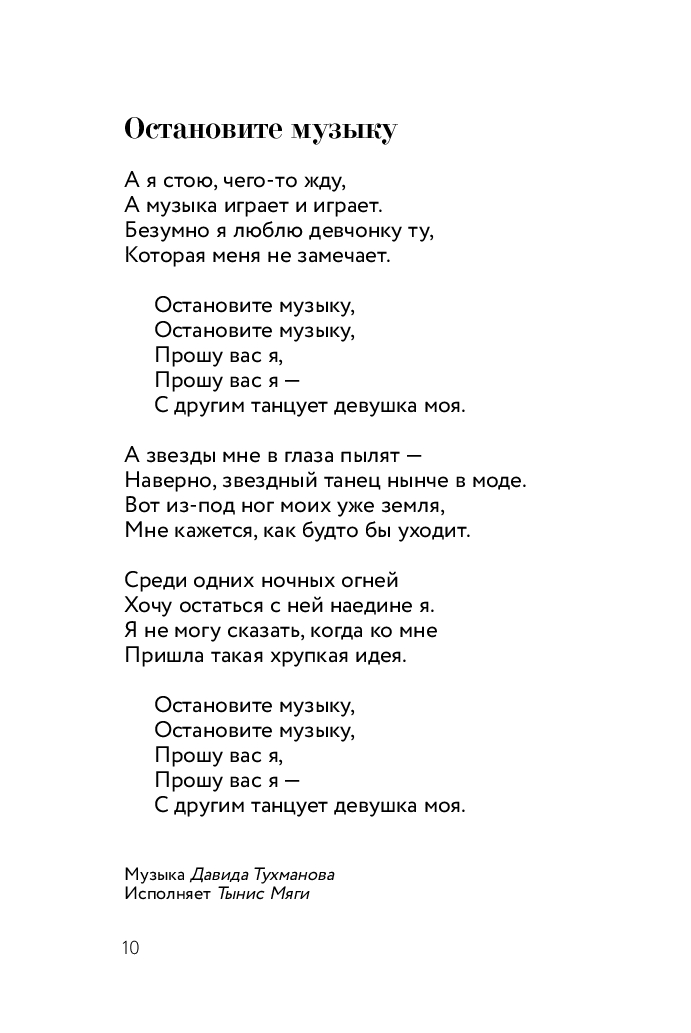 Остановите музыку

А я стою, чего-то жду,
А музыка играет и играет.
Безумно я люблю девчонку ту,
Которая меня не замечает.

Остановите музыку,
Остановите музыку,
Прошу вас я,
Прошу вас я —
С другим танцует девушка моя.

А звезды мне в глаза пылят —
Наверно, звездный танец нынче в моде.
Вот из-под ног моих уже земля,
Мне кажется, как будто бы уходит.

Среди одних ночных огней
Хочу остаться с ней наедине я.
Я не могу сказать, когда ко мне
Пришла такая хрупкая идея.

Остановите музыку,
Остановите музыку,
Прошу вас я,
Прошу вас я —
С другим танцует девушка моя.

Музыка Давида Тухманова
Исполняет Тынис Мяги

10